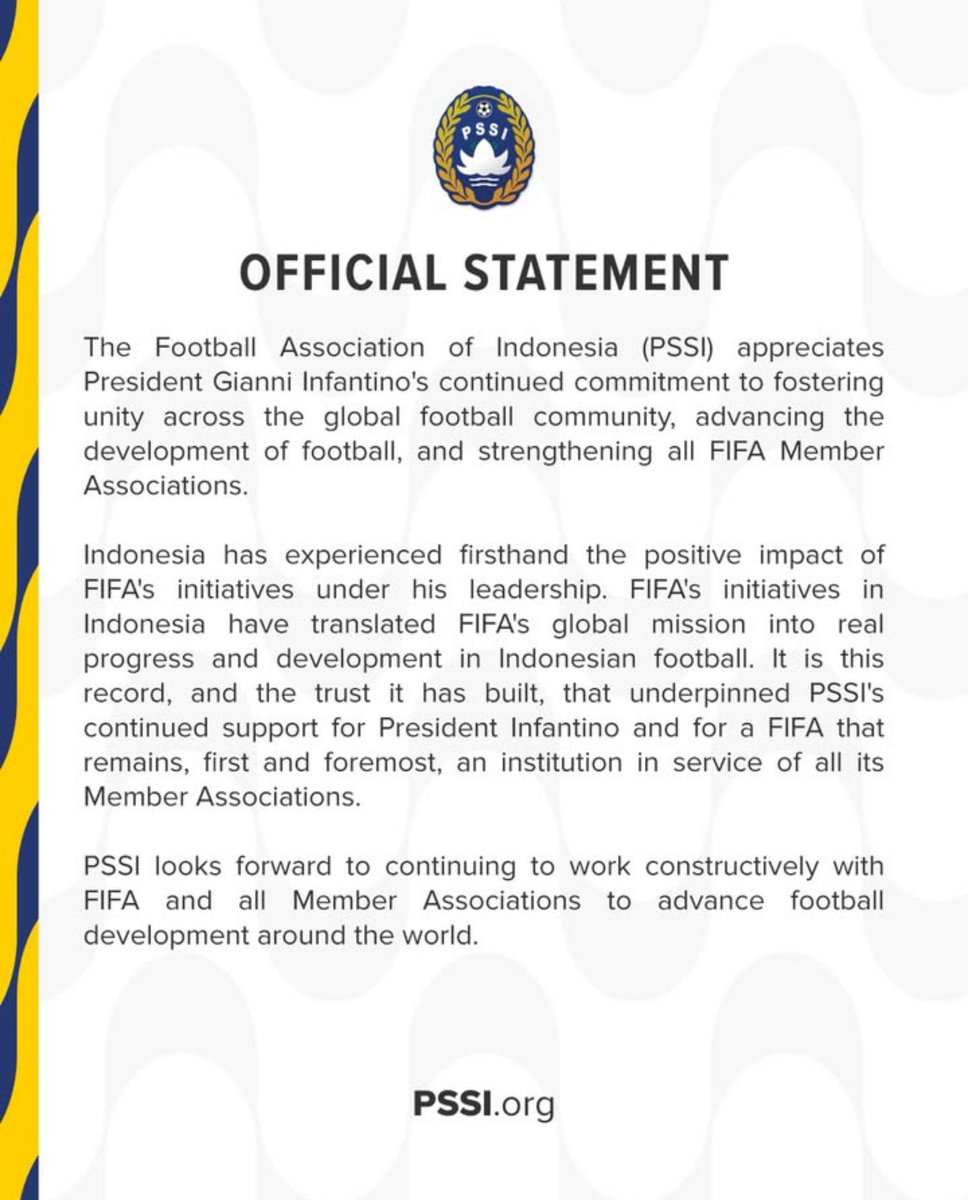 PSSI

OFFICIAL STATEMENT

The Football Association of Indonesia (PSSI) appreciates President Gianni Infantino's continued commitment to fostering unity across the global football community, advancing the development of football, and strengthening all FIFA Member Associations.

Indonesia has experienced firsthand the positive impact of FIFA's initiatives under his leadership. FIFA's initiatives in Indonesia have translated FIFA's global mission into real progress and development in Indonesian football. It is this record, and the trust it has built, that underpinned PSSI's continued support for President Infantino and for a FIFA that remains, first and foremost, an institution in service of all its Member Associations.

PSSI looks forward to continuing to work constructively with FIFA and all Member Associations to advance football development around the world.

PSSI.org